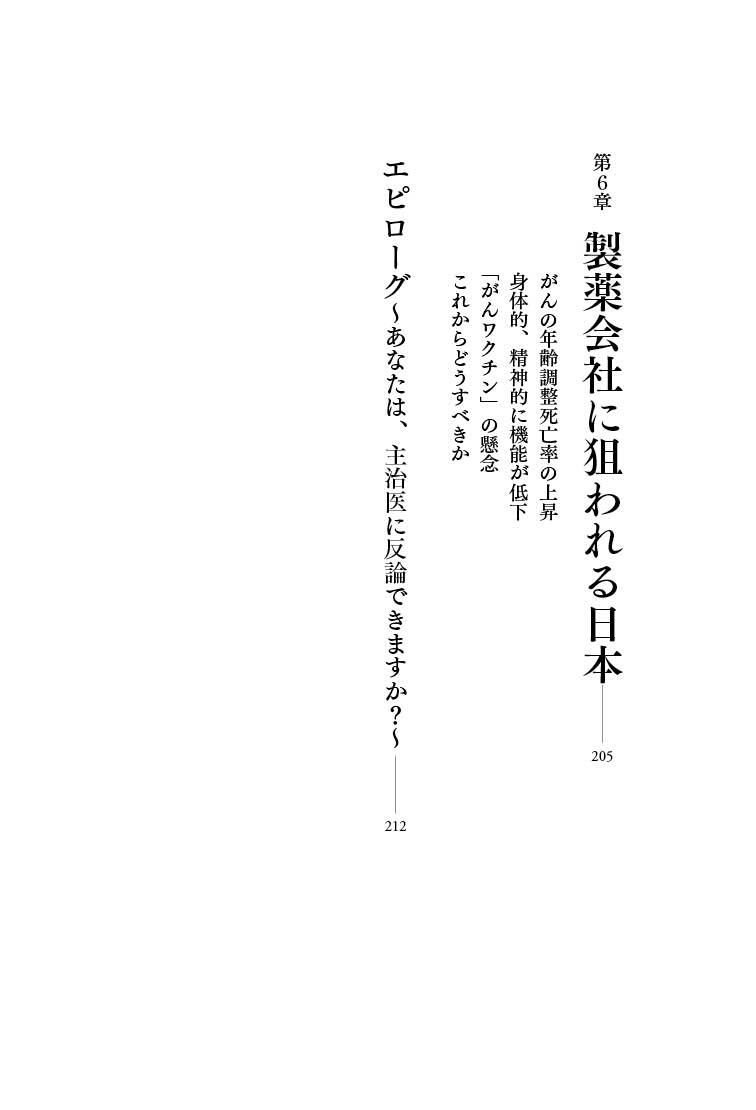 第6章

製薬会社に狙われる日本 205

がんの年齢調整死亡率の上昇

身体的、精神的に機能が低下

「がんワクチン」の懸念

これからどうすべきか

エピローグ~あなたは、主治医に反論できますか?~ 212